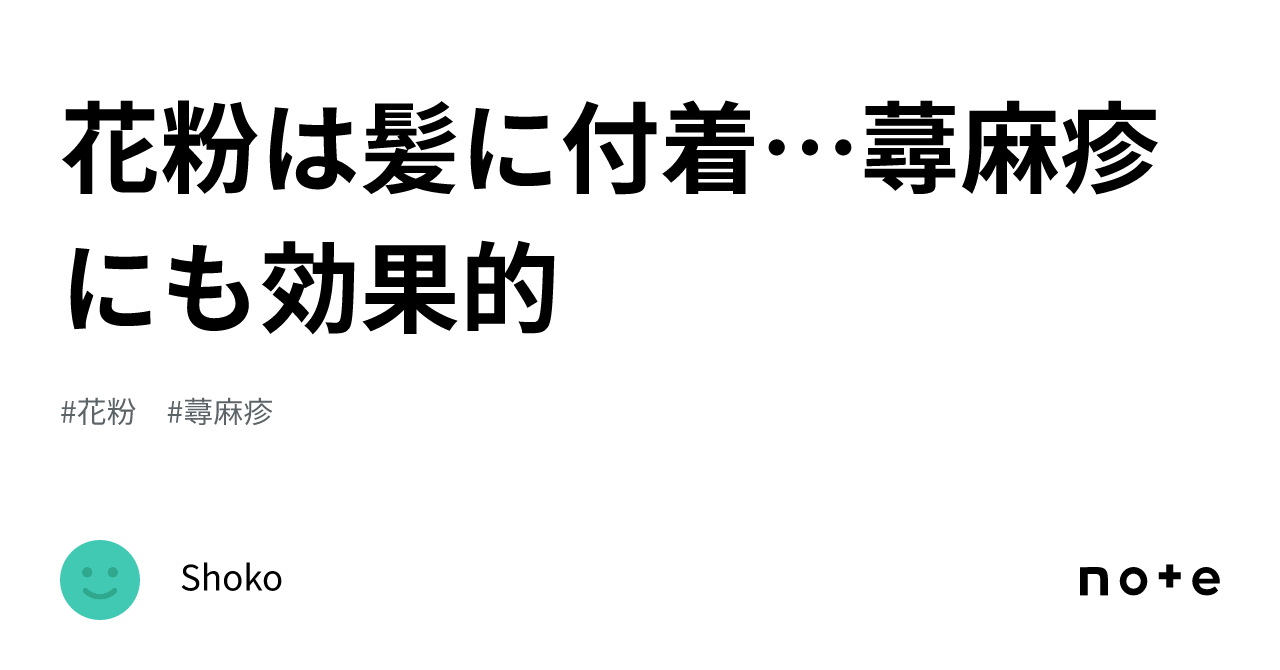 花粉は髪に付着…蕁麻疹にも効果的

#花粉 #蕁麻疹

Shoko

note